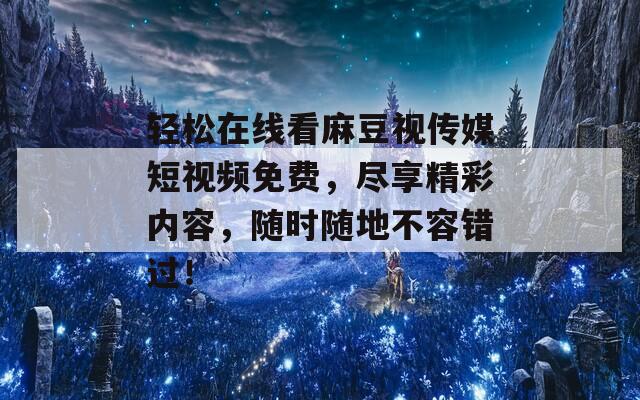 轻松在线看麻豆视传媒短视频免费，尽享精彩内容，随时随地不容错过！